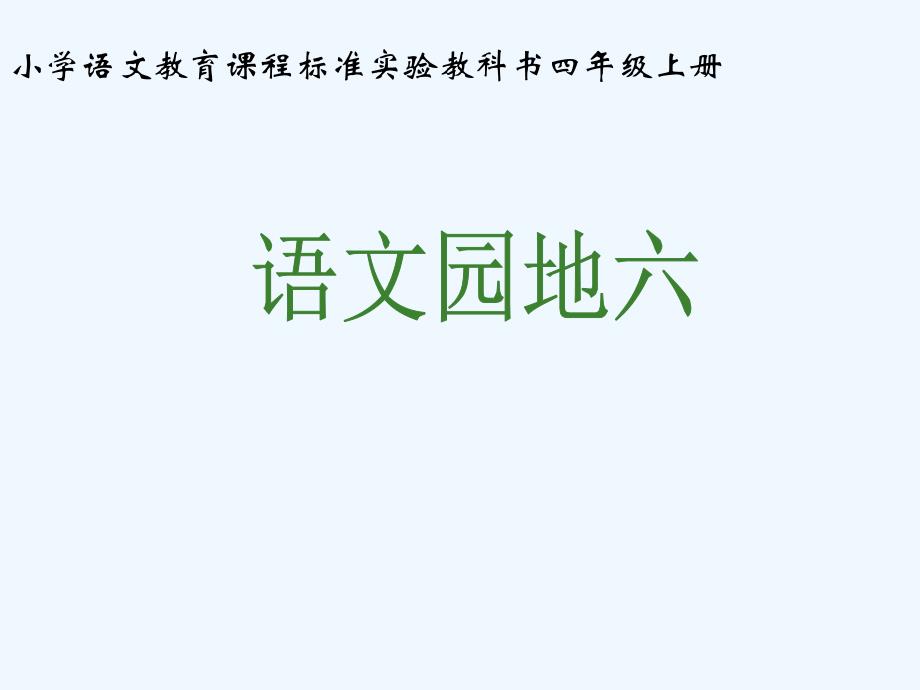 小学语文教育课程标准实验教科书四年级上册

语文园地六